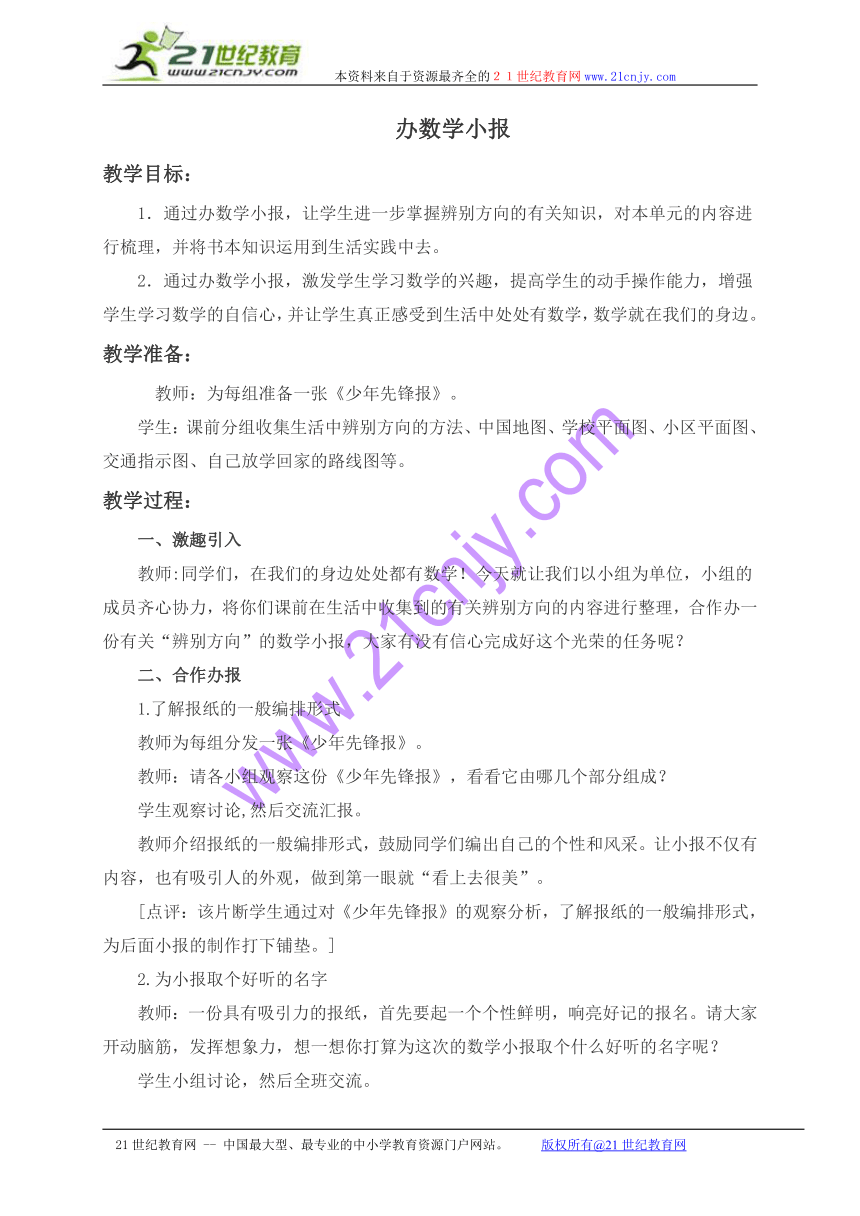 21世纪教育
www.21cnjy.com
本资料来自于资源最齐全的２１世纪教育网www.21cnjy.com

办数学小报

教学目标：

1．通过办数学小报，让学生进一步掌握辨别方向的有关知识，对本单元的内容进行梳理，并将书本知识运用到生活实践中去。

2．通过办数学小报，激发学生学习数学的兴趣，提高学生的动手操作能力，增强学生学习数学的自信心，并让学生真正感受到生活中处处有数学，数学就在我们的身边。

教学准备：

教师：为每组准备一张《少年先锋报》。

学生：课前分组收集生活中辨别方向的方法、中国地图、学校平面图、小区平面图、交通指示图、自己放学回家的路线图等。

教学过程：

一、激趣引入

教师:同学们，在我们的身边处处都有数学！今天就让我们以小组为单位，小组的成员齐心协力，将你们课前在生活中收集到的有关辨别方向的内容进行整理，合作办一份有关“辨别方向”的数学小报，大家有没有信心完成好这个光荣的任务呢？

二、合作办报

1.了解报纸的一般编排形式

教师为每组分发一张《少年先锋报》。

教师：请各小组观察这份《少年先锋报》，看看它由哪几个部分组成？

学生观察讨论,然后交流汇报。

教师介绍报纸的一般编排形式，鼓励同学们编出自己的个性和风采。让小报不仅有内容，也有吸引人的外观，做到第一眼就“看上去很美”。

[点评：该片断学生通过对《少年先锋报》的观察分析，了解报纸的一般编排形式，为后面小报的制作打下铺垫。]

2.为小报取个好听的名字

教师：一份具有吸引力的报纸，首先要起一个个性鲜明，响亮好记的报名。请大家开动脑筋，发挥想象力，想一想你打算为这次的数学小报取个什么好听的名字呢？

学生小组讨论，然后全班交流。

www.21cnjy.com

21世纪教育网 -- 中国最大型、最专业的中小学教育资源门户网站。 版权所有@21世纪教育网